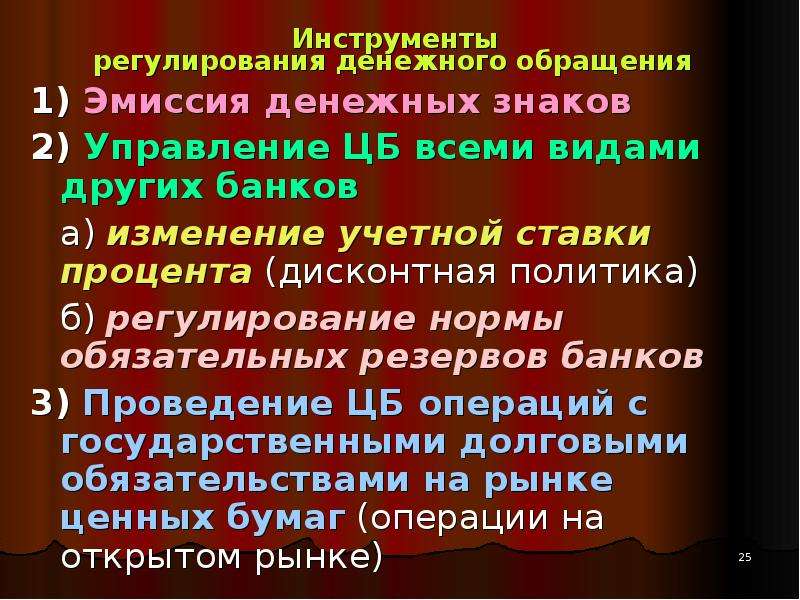 Инструменты регулирования денежного обращения

1) Эмиссия денежных знаков

2) Управление ЦБ всеми видами других банков

а) изменение учетной ставки процента (дисконтная политика)

б) регулирование нормы обязательных резервов банков

3) Проведение ЦБ операций с государственными долговыми обязательствами на рынке ценных бумаг (операции на открытом рынке)

25